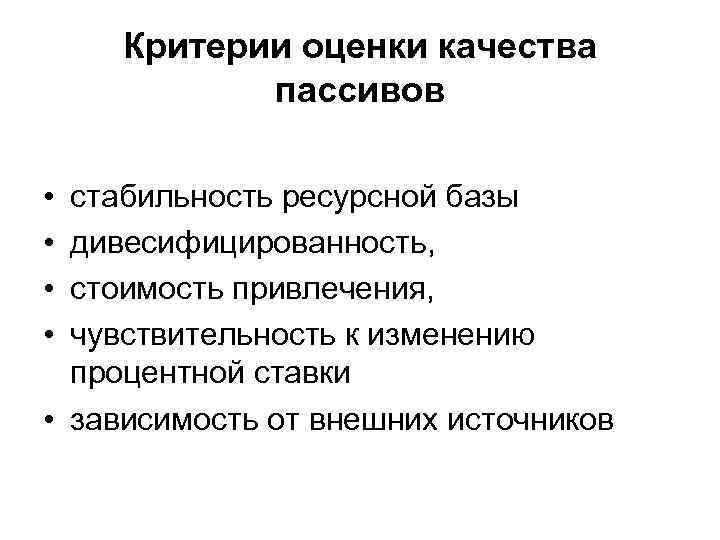 Критерии оценки качества пассивов

• стабильность ресурсной базы
• дивесифицированность,
• стоимость привлечения,
• чувствительность к изменению процентной ставки
• зависимость от внешних источников